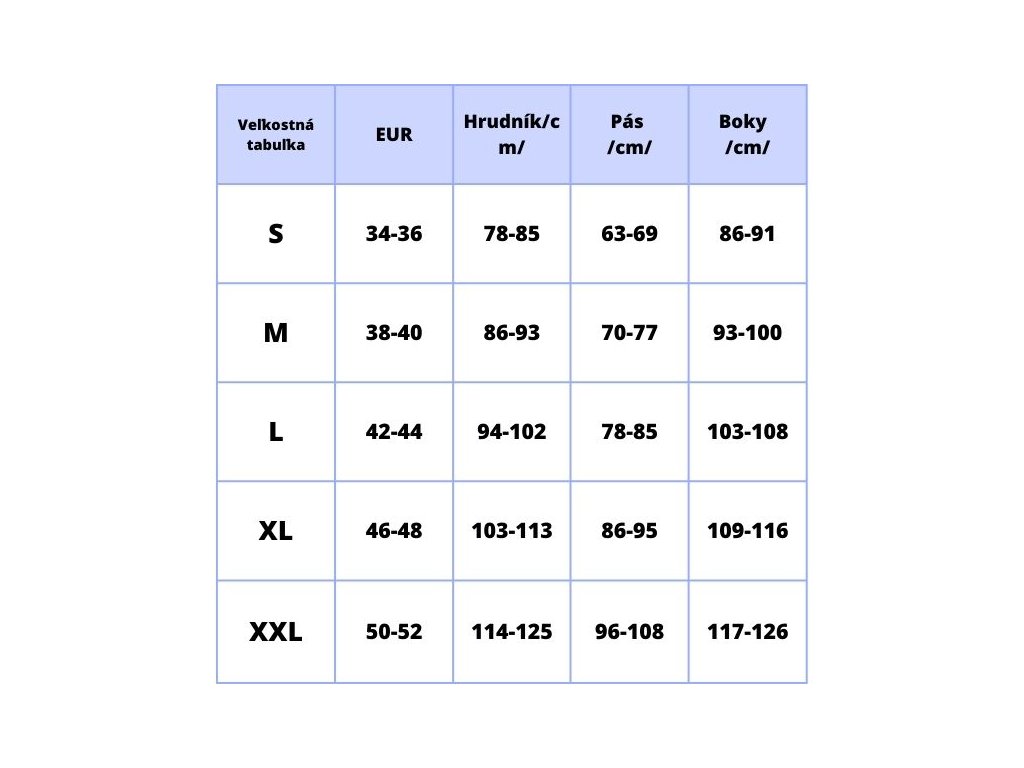 | Veľkostná tabuľka | EUR | Hrudník/cm/ | Pás /cm/ | Boky /cm/ |
|---|---|---|---|---|
| S | 34-36 | 78-85 | 63-69 | 86-91 |
| M | 38-40 | 86-93 | 70-77 | 93-100 |
| L | 42-44 | 94-102 | 78-85 | 103-108 |
| XL | 46-48 | 103-113 | 86-95 | 109-116 |
| XXL | 50-52 | 114-125 | 96-108 | 117-126 |